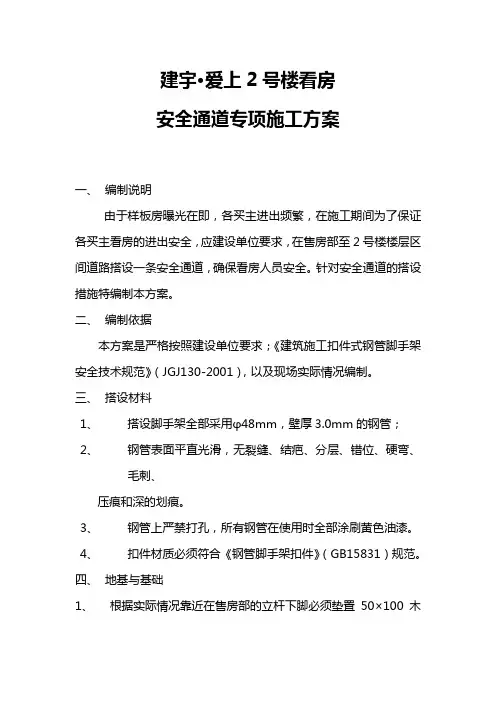 建宇•爱上 2 号楼看房

安全通道专项施工方案

一、 编制说明

由于样板房曝光在即，各买主进出频繁，在施工期间为了保证各买主看房的进出安全，应建设单位要求，在售房部至 2 号楼楼层区间道路搭设一条安全通道，确保看房人员安全。针对安全通道的搭设措施特编制本方案。

二、 编制依据

本方案是严格按照建设单位要求；《建筑施工扣件式钢管脚手架安全技术规范》（JGJ130-2001），以及现场实际情况编制。

三、 搭设材料

1、 搭设脚手架全部采用φ48mm，壁厚 3.0mm 的钢管；

2、 钢管表面平直光滑，无裂缝、结疤、分层、错位、硬弯、毛刺、

压痕和深的划痕。

3、 钢管上严禁打孔，所有钢管在使用时全部涂刷黄色油漆。

4、 扣件材质必须符合《钢管脚手架扣件》（GB15831）规范。

四、 地基与基础

1、 根据实际情况靠近在售房部的立杆下脚必须垫置 50×100 木